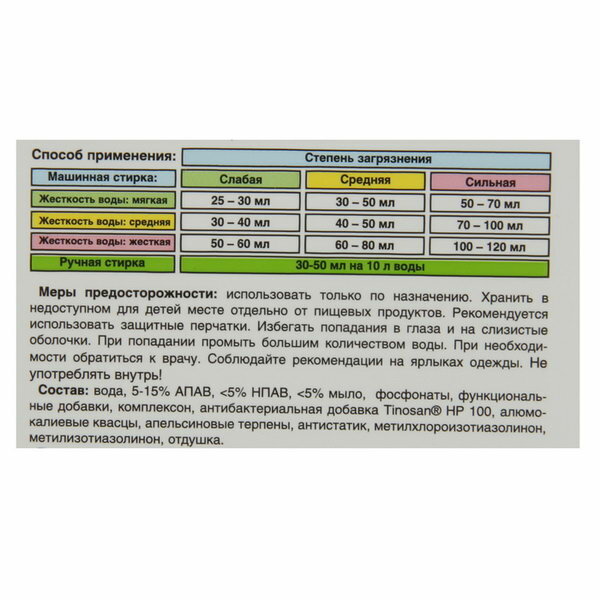 | Способ применения: | Степень загрязнения | | |
|---|---|---|---|
| Машинная стирка: | Слабая | Средняя | Сильная |
| Жесткость воды: мягкая | 25 – 30 мл | 30 – 50 мл | 50 – 70 мл |
| Жесткость воды: средняя | 30 – 40 мл | 40 – 50 мл | 70 – 100 мл |
| Жесткость воды: жесткая | 50 – 60 мл | 60 – 80 мл | 100 – 120 мл |
| Ручная стирка | 30-50 мл на 10 л воды | | |

Меры предосторожности: использовать только по назначению. Хранить в недоступном для детей месте отдельно от пищевых продуктов. Рекомендуется использовать защитные перчатки. Избегать попадания в глаза и на слизистые оболочки. При попадании промыть большим количеством воды. При необходимости обратиться к врачу. Соблюдайте рекомендации на ярлыках одежды. Не употреблять внутрь!

Состав: вода, 5-15% АПАВ, <5% НПАВ, <5% мыло, фосфонаты, функциональные добавки, комплексон, антибактериальная добавка Tinosan® HP 100, алюмокалиевые квасцы, апельсиновые терпены, антистатик, метилхлороизотиазолинон, метилизотиазолинон, отдушка.